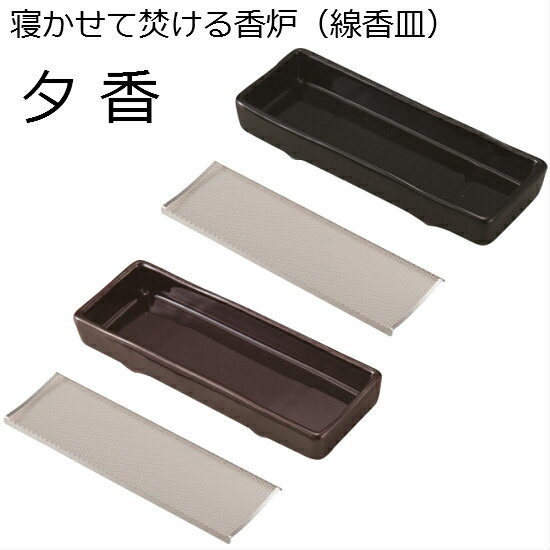 寝かせて焚ける香炉（線香皿）

夕 香